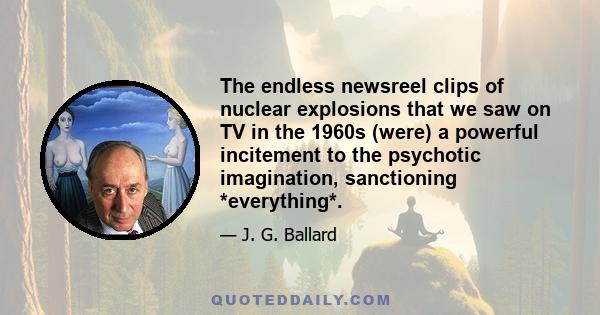 The endless newsreel clips of nuclear explosions that we saw on TV in the 1960s (were) a powerful incitement to the psychotic imagination, sanctioning *everything*.

— J. G. Ballard

QUOTEDDAILY.COM